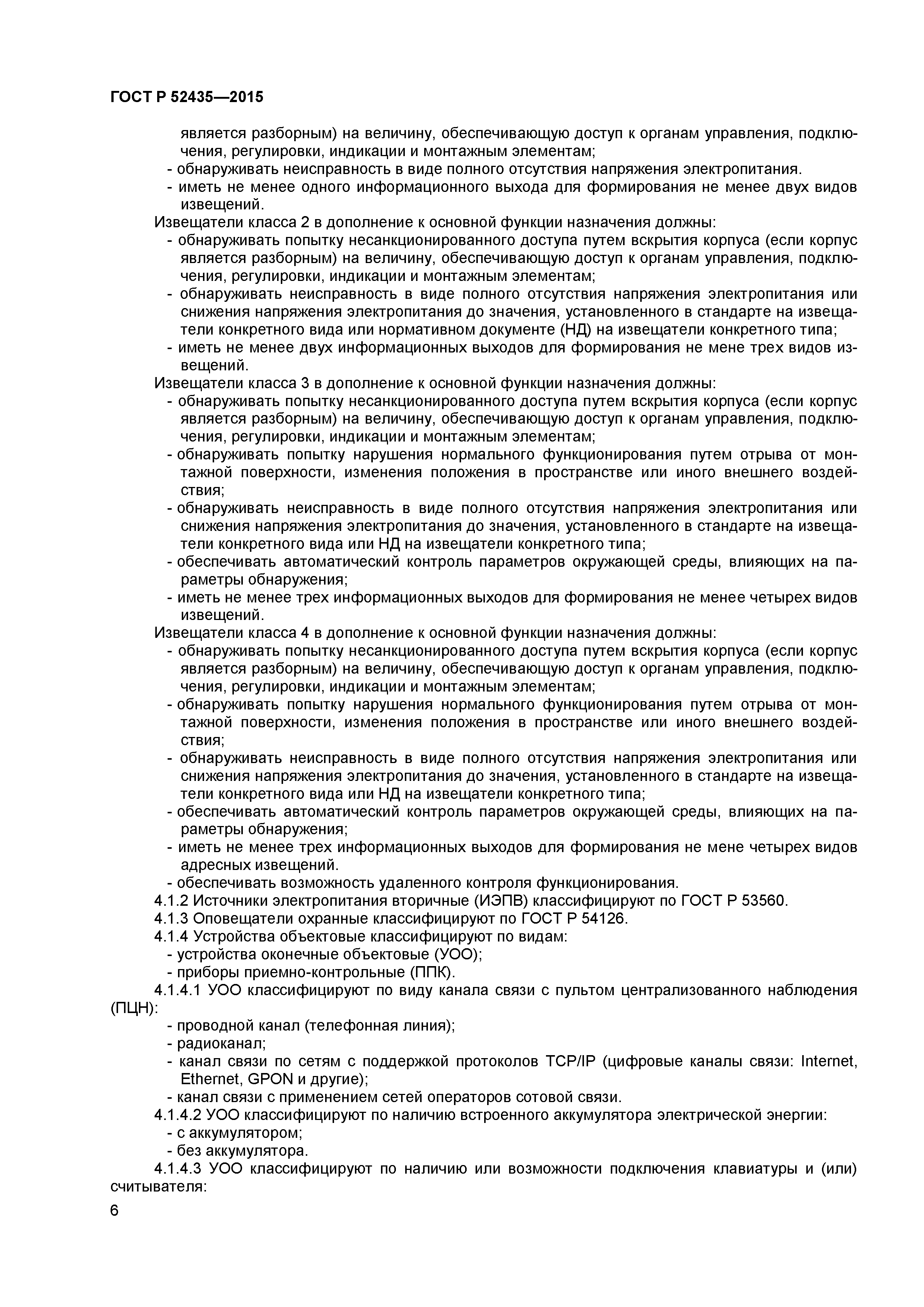 ГОСТ Р 52435—2015

является разборным) на величину, обеспечивающую доступ к органам управления, подключения, регулировки, индикации и монтажным элементам;
- обнаруживать неисправность в виде полного отсутствия напряжения электропитания.
- иметь не менее одного информационного выхода для формирования не менее двух видов извещений.

Извещатели класса 2 в дополнение к основной функции назначения должны:
- обнаруживать попытку несанкционированного доступа путем вскрытия корпуса (если корпус является разборным) на величину, обеспечивающую доступ к органам управления, подключения, регулировки, индикации и монтажным элементам;
- обнаруживать неисправность в виде полного отсутствия напряжения электропитания или снижения напряжения электропитания до значения, установленного в стандарте на извещатели конкретного вида или нормативном документе (НД) на извещатели конкретного типа;
- иметь не менее двух информационных выходов для формирования не мене трех видов извещений.

Извещатели класса 3 в дополнение к основной функции назначения должны:
- обнаруживать попытку несанкционированного доступа путем вскрытия корпуса (если корпус является разборным) на величину, обеспечивающую доступ к органам управления, подключения, регулировки, индикации и монтажным элементам;
- обнаруживать попытку нарушения нормального функционирования путем отрыва от монтажной поверхности, изменения положения в пространстве или иного внешнего воздействия;
- обнаруживать неисправность в виде полного отсутствия напряжения электропитания или снижения напряжения электропитания до значения, установленного в стандарте на извещатели конкретного вида или НД на извещатели конкретного типа;
- обеспечивать автоматический контроль параметров окружающей среды, влияющих на параметры обнаружения;
- иметь не менее трех информационных выходов для формирования не менее четырех видов извещений.

Извещатели класса 4 в дополнение к основной функции назначения должны:
- обнаруживать попытку несанкционированного доступа путем вскрытия корпуса (если корпус является разборным) на величину, обеспечивающую доступ к органам управления, подключения, регулировки, индикации и монтажным элементам;
- обнаруживать попытку нарушения нормального функционирования путем отрыва от монтажной поверхности, изменения положения в пространстве или иного внешнего воздействия;
- обнаруживать неисправность в виде полного отсутствия напряжения электропитания или снижения напряжения электропитания до значения, установленного в стандарте на извещатели конкретного вида или НД на извещатели конкретного типа;
- обеспечивать автоматический контроль параметров окружающей среды, влияющих на параметры обнаружения;
- иметь не менее трех информационных выходов для формирования не мене четырех видов адресных извещений.
- обеспечивать возможность удаленного контроля функционирования.

4.1.2 Источники электропитания вторичные (ИЭПВ) классифицируют по ГОСТ Р 53560.
4.1.3 Оповещатели охранные классифицируют по ГОСТ Р 54126.
4.1.4 Устройства объектовые классифицируют по видам:
- устройства оконечные объектовые (УОО);
- приборы приемно-контрольные (ППК).

4.1.4.1 УОО классифицируют по виду канала связи с пультом централизованного наблюдения (ПЦН):
- проводной канал (телефонная линия);
- радиоканал;
- канал связи по сетям с поддержкой протоколов TCP/IP (цифровые каналы связи: Internet, Ethernet, GPON и другие);
- канал связи с применением сетей операторов сотовой связи.

4.1.4.2 УОО классифицируют по наличию встроенного аккумулятора электрической энергии:
- с аккумулятором;
- без аккумулятора.

4.1.4.3 УОО классифицируют по наличию или возможности подключения клавиатуры и (или) считывателя:

6